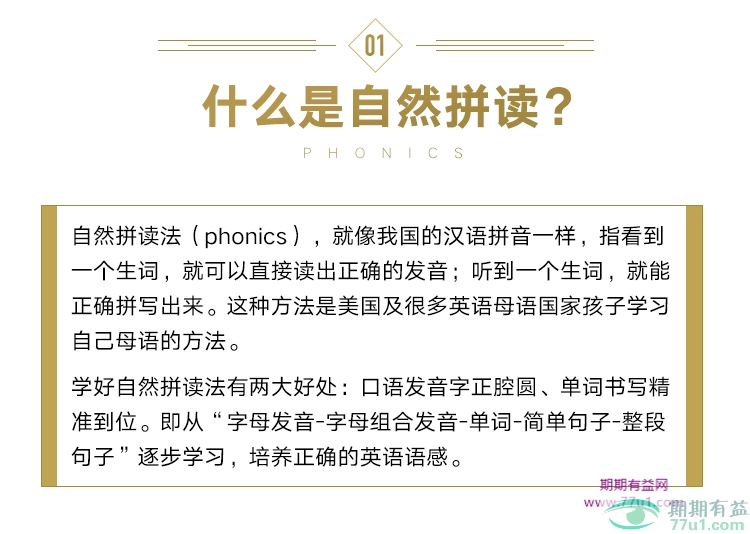 01

什么是自然拼读？

PHONICS

自然拼读法（phonics），就像我国的汉语拼音一样，指看到一个生词，就可以直接读出正确的发音；听到一个生词，就能正确拼写出来。这种方法是美国及很多英语母语国家孩子学习自己母语的方法。

学好自然拼读法有两大好处：口语发音字正腔圆、单词书写精准到位。即从“字母发音-字母组合发音-单词-简单句子-整段句子”逐步学习，培养正确的英语语感。

期期有益网
www.77u1.com
期期有益
77u1.com